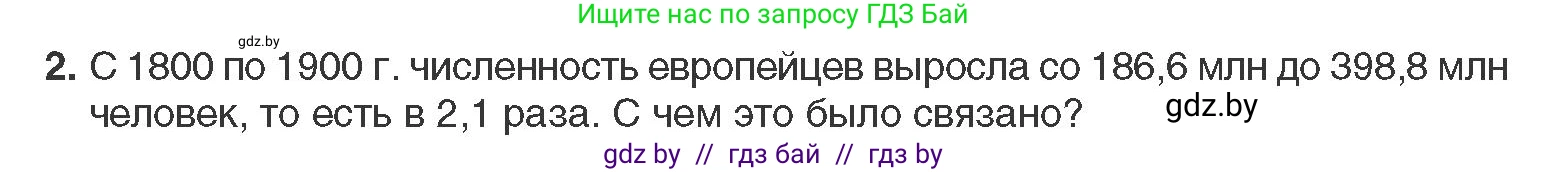 Ищите нас по запросу ГДЗ Бай

gdz.by

2. С 1800 по 1900 г. численность европейцев выросла со 186,6 млн до 398,8 млн человек, то есть в 2,1 раза. С чем это было связано?

gdz.by

gdz by // гдз бай // гдз by